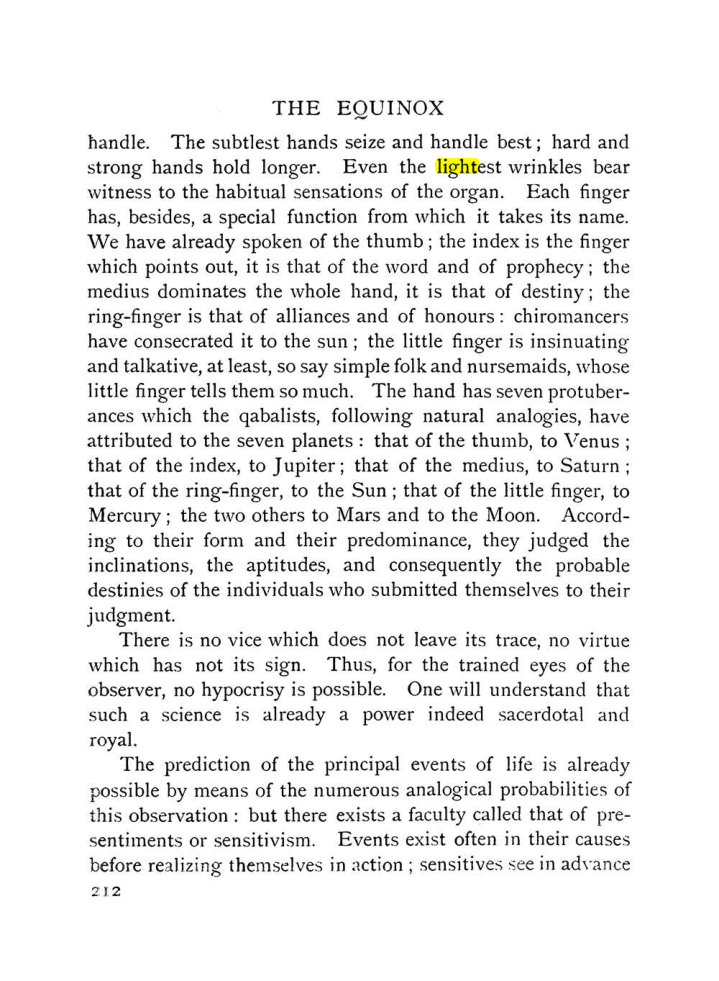 THE EQUINOX

handle. The subtlest hands seize and handle best; hard and strong hands hold longer. Even the lightest wrinkles bear witness to the habitual sensations of the organ. Each finger has, besides, a special function from which it takes its name. We have already spoken of the thumb; the index is the finger which points out, it is that of the word and of prophecy; the medius dominates the whole hand, it is that of destiny; the ring-finger is that of alliances and of honours: chiromancers have consecrated it to the sun; the little finger is insinuating and talkative, at least, so say simple folk and nursemaids, whose little finger tells them so much. The hand has seven protuberances which the qabalists, following natural analogies, have attributed to the seven planets: that of the thumb, to Venus; that of the index, to Jupiter; that of the medius, to Saturn; that of the ring-finger, to the Sun; that of the little finger, to Mercury; the two others to Mars and to the Moon. According to their form and their predominance, they judged the inclinations, the aptitudes, and consequently the probable destinies of the individuals who submitted themselves to their judgment.

There is no vice which does not leave its trace, no virtue which has not its sign. Thus, for the trained eyes of the observer, no hypocrisy is possible. One will understand that such a science is already a power indeed sacerdotal and royal.

The prediction of the principal events of life is already possible by means of the numerous analogical probabilities of this observation: but there exists a faculty called that of presentiments or sensitivism. Events exist often in their causes before realizing themselves in action; sensitives see in advance

212